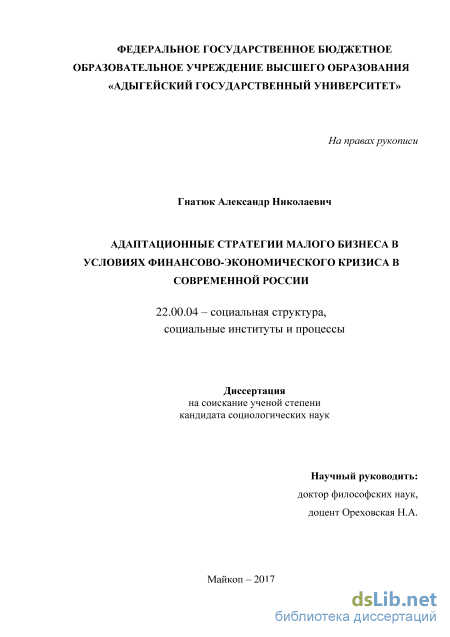 ФЕДЕРАЛЬНОЕ ГОСУДАРСТВЕННОЕ БЮДЖЕТНОЕ ОБРАЗОВАТЕЛЬНОЕ УЧРЕЖДЕНИЕ ВЫСШЕГО ОБРАЗОВАНИЯ «АДЫГЕЙСКИЙ ГОСУДАРСТВЕННЫЙ УНИВЕРСИТЕТ»

На правах рукописи

Гнатюк Александр Николаевич

АДАПТАЦИОННЫЕ СТРАТЕГИИ МАЛОГО БИЗНЕСА В УСЛОВИЯХ ФИНАНСОВО-ЭКОНОМИЧЕСКОГО КРИЗИСА В СОВРЕМЕННОЙ РОССИИ

22.00.04 – социальная структура, социальные институты и процессы

Диссертация
на соискание ученой степени
кандидата социологических наук

Научный руководить:
доктор философских наук,
доцент Ореховская Н.А.

Майкоп – 2017

dsLib.net
библиотека диссертаций